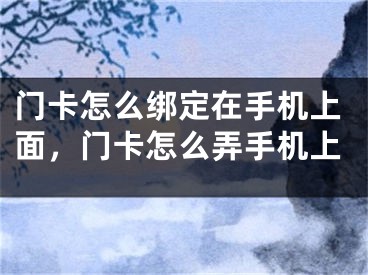 门卡怎么绑定在手机上面，门卡怎么弄手机上